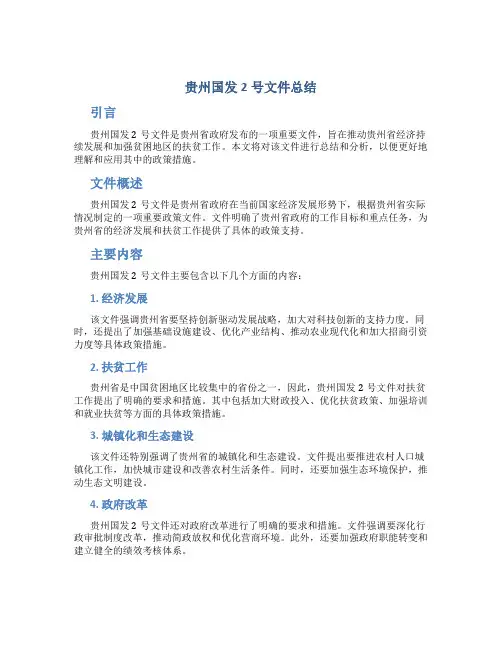 贵州国发 2 号文件总结

引言

贵州国发 2 号文件是贵州省政府发布的一项重要文件，旨在推动贵州省经济持续发展和加强贫困地区的扶贫工作。本文将对该文件进行总结和分析，以便更好地理解和应用其中的政策措施。

文件概述

贵州国发 2 号文件是贵州省政府在当前国家经济发展形势下，根据贵州省实际情况制定的一项重要政策文件。文件明确了贵州省政府的工作目标和重点任务，为贵州省的经济发展和扶贫工作提供了具体的政策支持。

主要内容

贵州国发 2 号文件主要包含以下几个方面的内容：

1. 经济发展

该文件强调贵州省要坚持创新驱动发展战略，加大对科技创新的支持力度。同时，还提出了加强基础设施建设、优化产业结构、推动农业现代化和加大招商引资力度等具体政策措施。

2. 扶贫工作

贵州省是中国贫困地区比较集中的省份之一，因此，贵州国发 2 号文件对扶贫工作提出了明确的要求和措施。其中包括加大财政投入、优化扶贫政策、加强培训和就业扶贫等方面的具体政策措施。

3. 城镇化和生态建设

该文件还特别强调了贵州省的城镇化和生态建设。文件提出要推进农村人口城镇化工作，加快城市建设和改善农村生活条件。同时，还要加强生态环境保护，推动生态文明建设。

4. 政府改革

贵州国发 2 号文件还对政府改革进行了明确的要求和措施。文件强调要深化行政审批制度改革，推动简政放权和优化营商环境。此外，还要加强政府职能转变和建立健全的绩效考核体系。